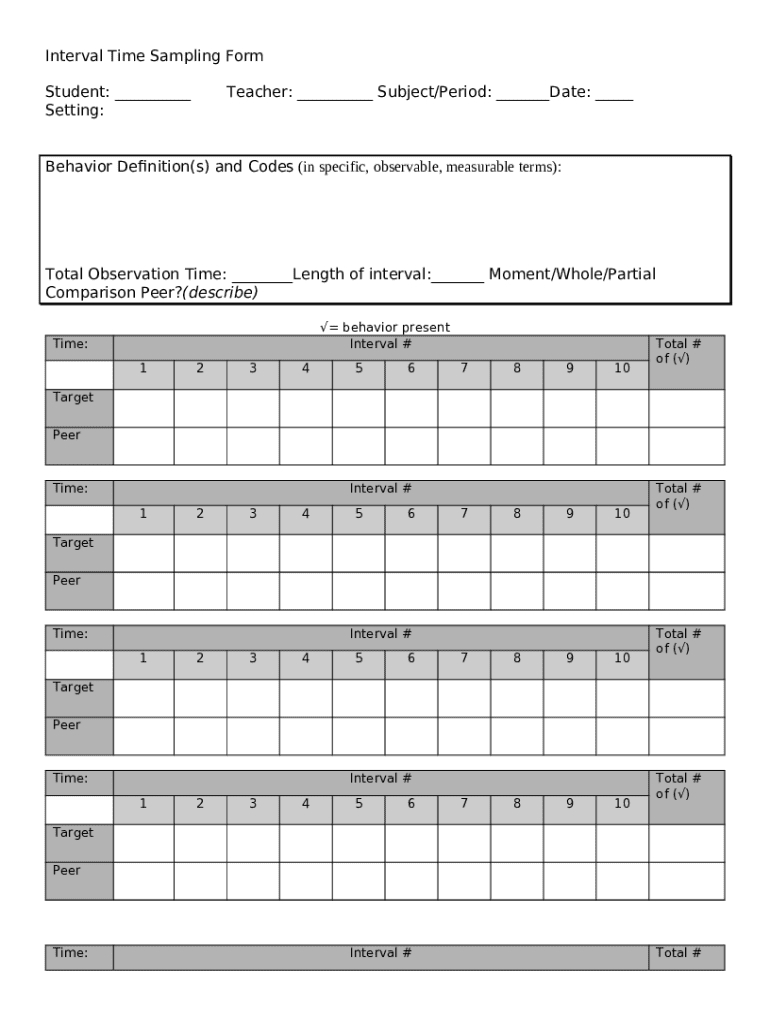 Interval Time Sampling Form

Student: _________ Teacher: _________ Subject/Period: ______Date: ____
Setting:

Behavior Definition(s) and Codes (in specific, observable, measurable terms):

Total Observation Time: _______Length of interval:______ Moment/Whole/Partial
Comparison Peer?(describe)

√= behavior present

| Time: | Interval # | | | | | | | | | | Total # of (√) |
|---|---|---|---|---|---|---|---|---|---|---|---|
| | 1 | 2 | 3 | 4 | 5 | 6 | 7 | 8 | 9 | 10 | |
| Target | | | | | | | | | | | |
| Peer | | | | | | | | | | | |

| Time: | Interval # | | | | | | | | | | Total # of (√) |
|---|---|---|---|---|---|---|---|---|---|---|---|
| | 1 | 2 | 3 | 4 | 5 | 6 | 7 | 8 | 9 | 10 | |
| Target | | | | | | | | | | | |
| Peer | | | | | | | | | | | |

| Time: | Interval # | | | | | | | | | | Total # of (√) |
|---|---|---|---|---|---|---|---|---|---|---|---|
| | 1 | 2 | 3 | 4 | 5 | 6 | 7 | 8 | 9 | 10 | |
| Target | | | | | | | | | | | |
| Peer | | | | | | | | | | | |

| Time: | Interval # | | | | | | | | | | Total # of (√) |
|---|---|---|---|---|---|---|---|---|---|---|---|
| | 1 | 2 | 3 | 4 | 5 | 6 | 7 | 8 | 9 | 10 | |
| Target | | | | | | | | | | | |
| Peer | | | | | | | | | | | |

| Time: | Interval # | Total # |
|---|---|---|